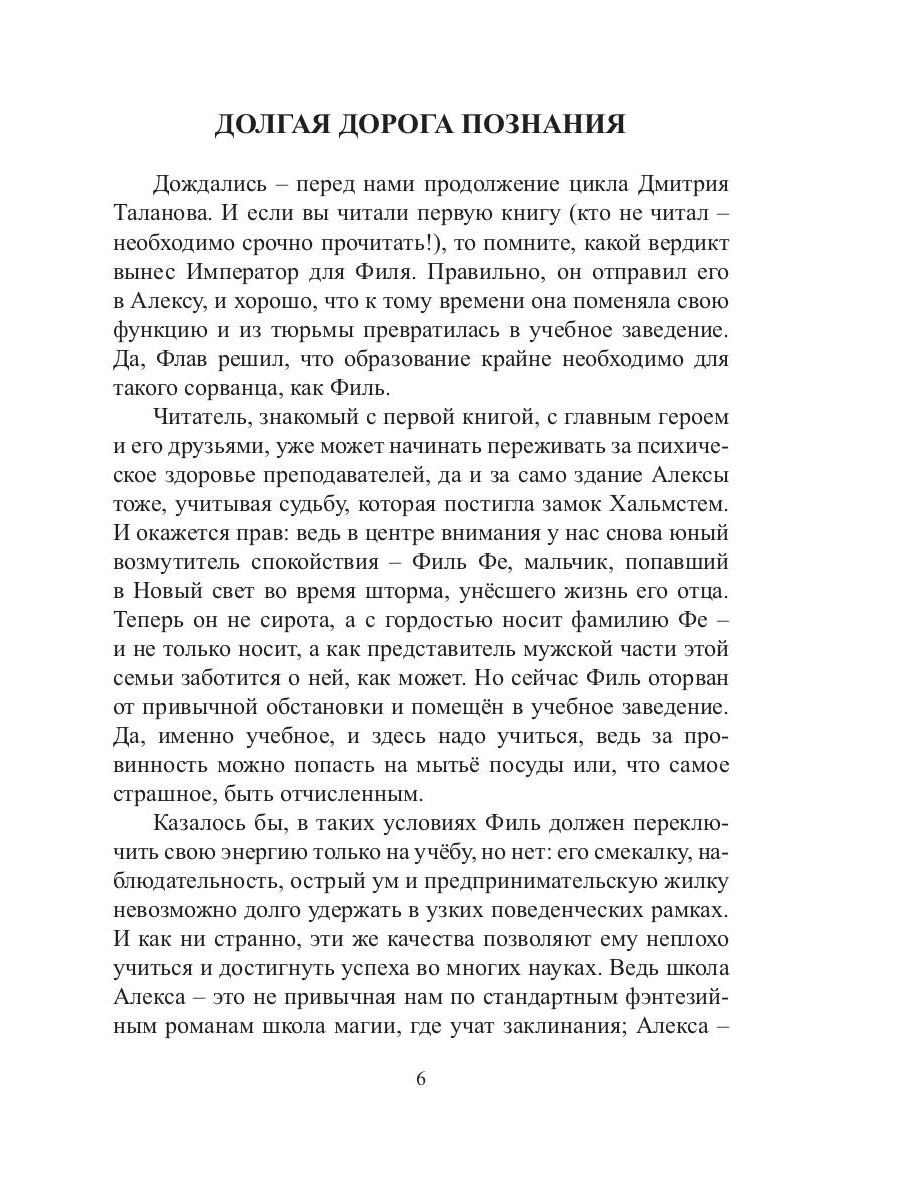 ДОЛГАЯ ДОРОГА ПОЗНАНИЯ

Дождались – перед нами продолжение цикла Дмитрия Таланова. И если вы читали первую книгу (кто не читал – необходимо срочно прочитать!), то помните, какой вердикт вынес Император для Филя. Правильно, он отправил его в Алексу, и хорошо, что к тому времени она поменяла свою функцию и из тюрьмы превратилась в учебное заведение. Да, Флав решил, что образование крайне необходимо для такого сорванца, как Филь.

Читатель, знакомый с первой книгой, с главным героем и его друзьями, уже может начинать переживать за психическое здоровье преподавателей, да и за само здание Алексы тоже, учитывая судьбу, которая постигла замок Хальмстем. И окажется прав: ведь в центре внимания у нас снова юный возмутитель спокойствия – Филь Фе, мальчик, попавший в Новый свет во время шторма, унёсшего жизнь его отца. Теперь он не сирота, а с гордостью носит фамилию Фе – и не только носит, а как представитель мужской части этой семьи заботится о ней, как может. Но сейчас Филь оторван от привычной обстановки и помещён в учебное заведение. Да, именно учебное, и здесь надо учиться, ведь за провинность можно попасть на мытьё посуды или, что самое страшное, быть отчисленным.

Казалось бы, в таких условиях Филь должен переключить свою энергию только на учёбу, но нет: его смекалку, наблюдательность, острый ум и предпринимательскую жилку невозможно долго удержать в узких поведенческих рамках. И как ни странно, эти же качества позволяют ему неплохо учиться и достигнуть успеха во многих науках. Ведь школа Алекса – это не привычная нам по стандартным фэнтезийным романам школа магии, где учат заклинания; Алекса –

6